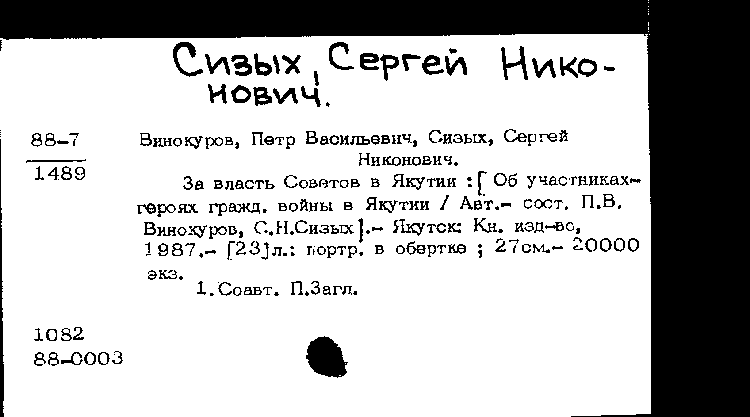 Сизых, Сергей Никонович.

88-7
1489

Винокуров, Петр Васильевич, Сизых, Сергей Никонович.

За власть Советов в Якутии : [ Об участниках-героях гражд. войны в Якутии / Авт.- сост. П.В. Винокуров, С.Н.Сизых ].- Якутск: Кн. изд-во, 1987.- [23]л.: портр. в обертке ; 27см.- 20000 экз.

1.Соавт. П.Загл.

1082
88-0003